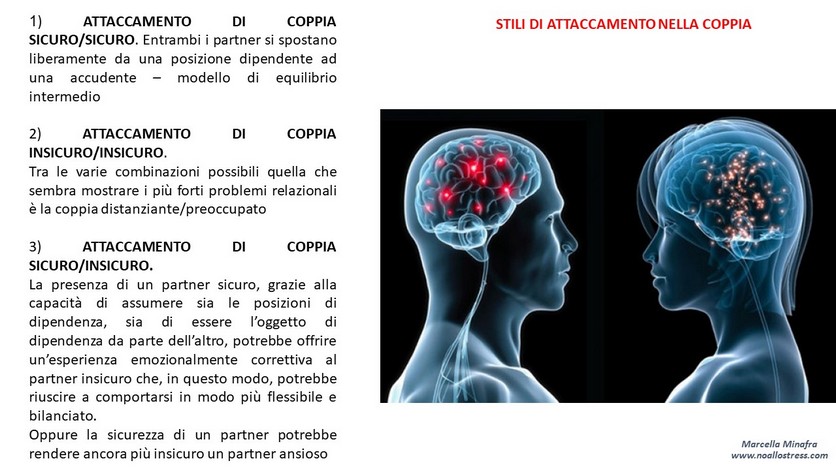 1) ATTACCAMENTO DI COPPIA SICURO/SICURO. Entrambi i partner si spostano liberamente da una posizione dipendente ad una accudente – modello di equilibrio intermedio

2) ATTACCAMENTO DI COPPIA INSICURO/INSICURO.
Tra le varie combinazioni possibili quella che sembra mostrare i più forti problemi relazionali è la coppia distanziante/preoccupato

3) ATTACCAMENTO DI COPPIA SICURO/INSICURO.
La presenza di un partner sicuro, grazie alla capacità di assumere sia le posizioni di dipendenza, sia di essere l'oggetto di dipendenza da parte dell'altro, potrebbe offrire un'esperienza emozionalmente correttiva al partner insicuro che, in questo modo, potrebbe riuscire a comportarsi in modo più flessibile e bilanciato.
Oppure la sicurezza di un partner potrebbe rendere ancora più insicuro un partner ansioso

STILI DI ATTACCAMENTO NELLA COPPIA

Marcella Minafra
www.noallostress.com